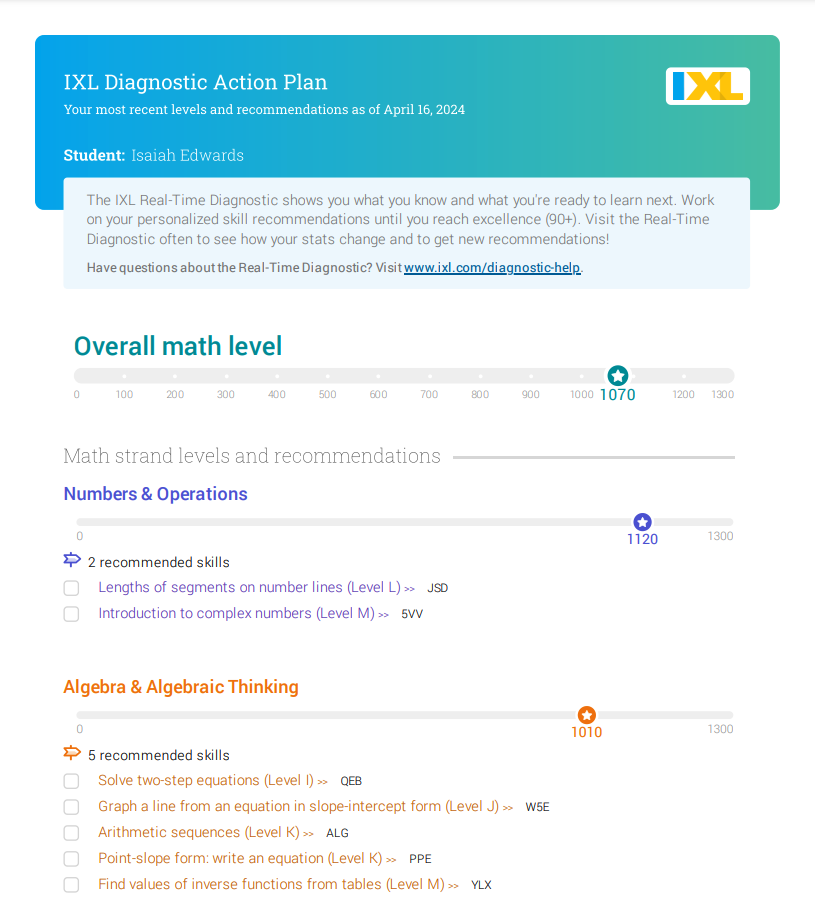 IXL Diagnostic Action Plan
Your most recent levels and recommendations as of April 16, 2024

IXL

Student: Isaiah Edwards

The IXL Real-Time Diagnostic shows you what you know and what you're ready to learn next. Work on your personalized skill recommendations until you reach excellence (90+). Visit the Real-Time Diagnostic often to see how your stats change and to get new recommendations!

Have questions about the Real-Time Diagnostic? Visit www.ixl.com/diagnostic-help.

Overall math level

0 100 200 300 400 500 600 700 800 900 1000 1070 1200 1300

Math strand levels and recommendations

Numbers & Operations

0 1120 1300

2 recommended skills

Lengths of segments on number lines (Level L) >> JSD

Introduction to complex numbers (Level M) >> 5VV

Algebra & Algebraic Thinking

0 1010 1300

5 recommended skills

Solve two-step equations (Level I) >> QEB

Graph a line from an equation in slope-intercept form (Level J) >> W5E

Arithmetic sequences (Level K) >> ALG

Point-slope form: write an equation (Level K) >> PPE

Find values of inverse functions from tables (Level M) >> YLX